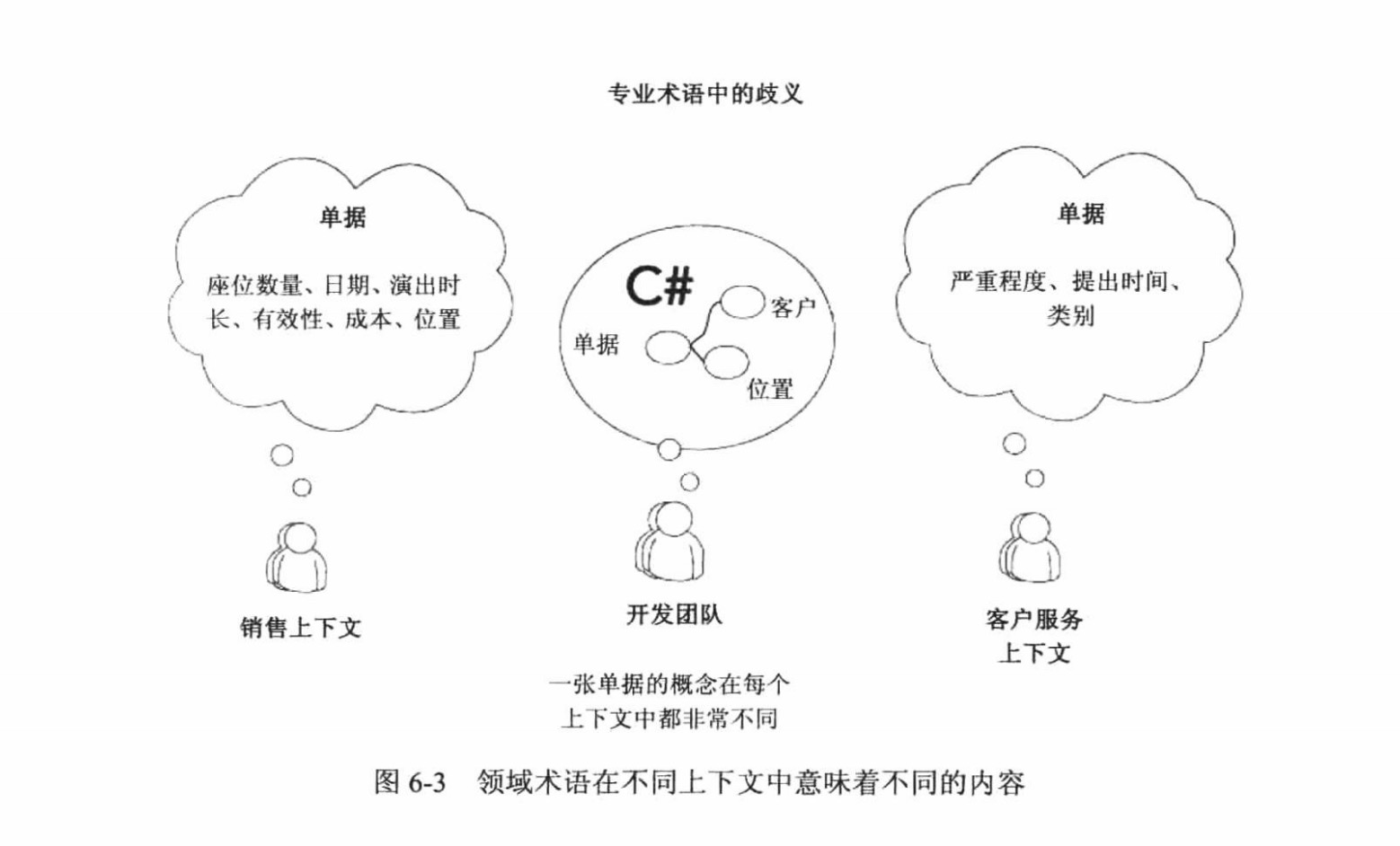 专业术语中的歧义

单据

座位数量、日期、演出时长、有效性、成本、位置

C#

客户

单据

位置

单据

严重程度、提出时间、类别

销售上下文

开发团队

客户服务上下文

一张单据的概念在每个上下文中都非常不同

图 6-3 领域术语在不同上下文中意味着不同的内容